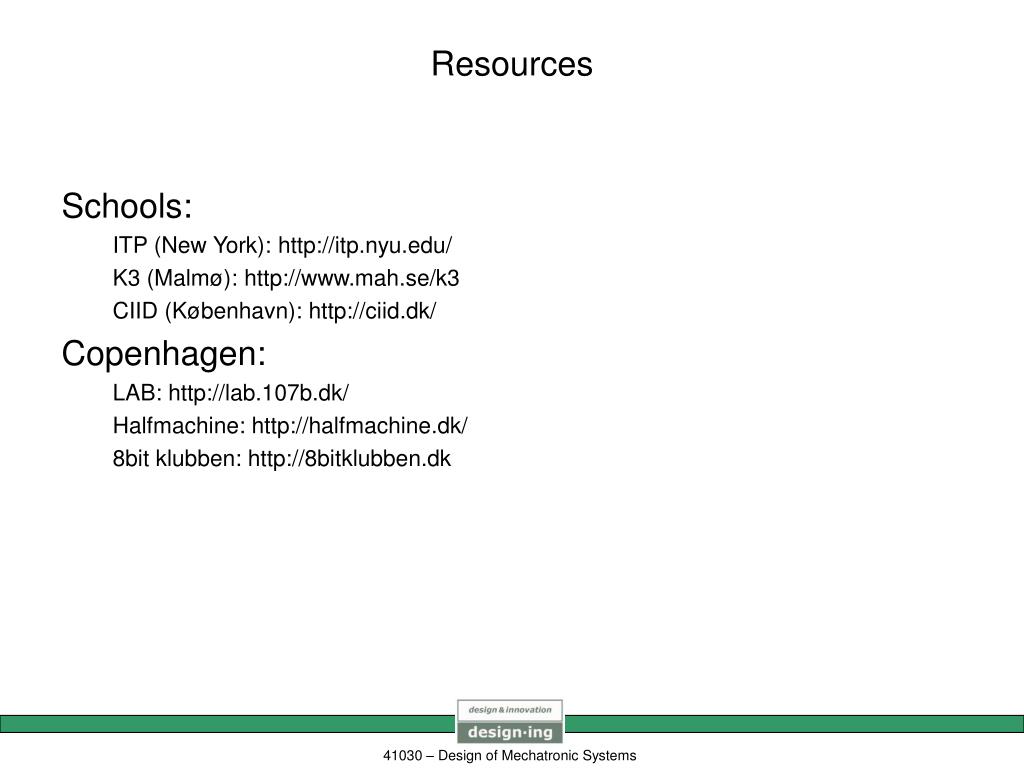 Resources

Schools:

ITP (New York): http://itp.nyu.edu/

K3 (Malmø): http://www.mah.se/k3

CIID (København): http://ciid.dk/

Copenhagen:

LAB: http://lab.107b.dk/

Halfmachine: http://halfmachine.dk/

8bit klubben: http://8bitklubben.dk

design & innovation

design·ing

41030 – Design of Mechatronic Systems